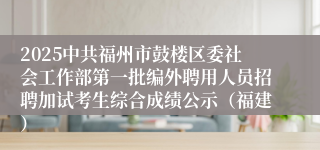 2025中共福州市鼓楼区委社会工作部第一批编外聘用人员招聘加试考生综合成绩公示（福建）